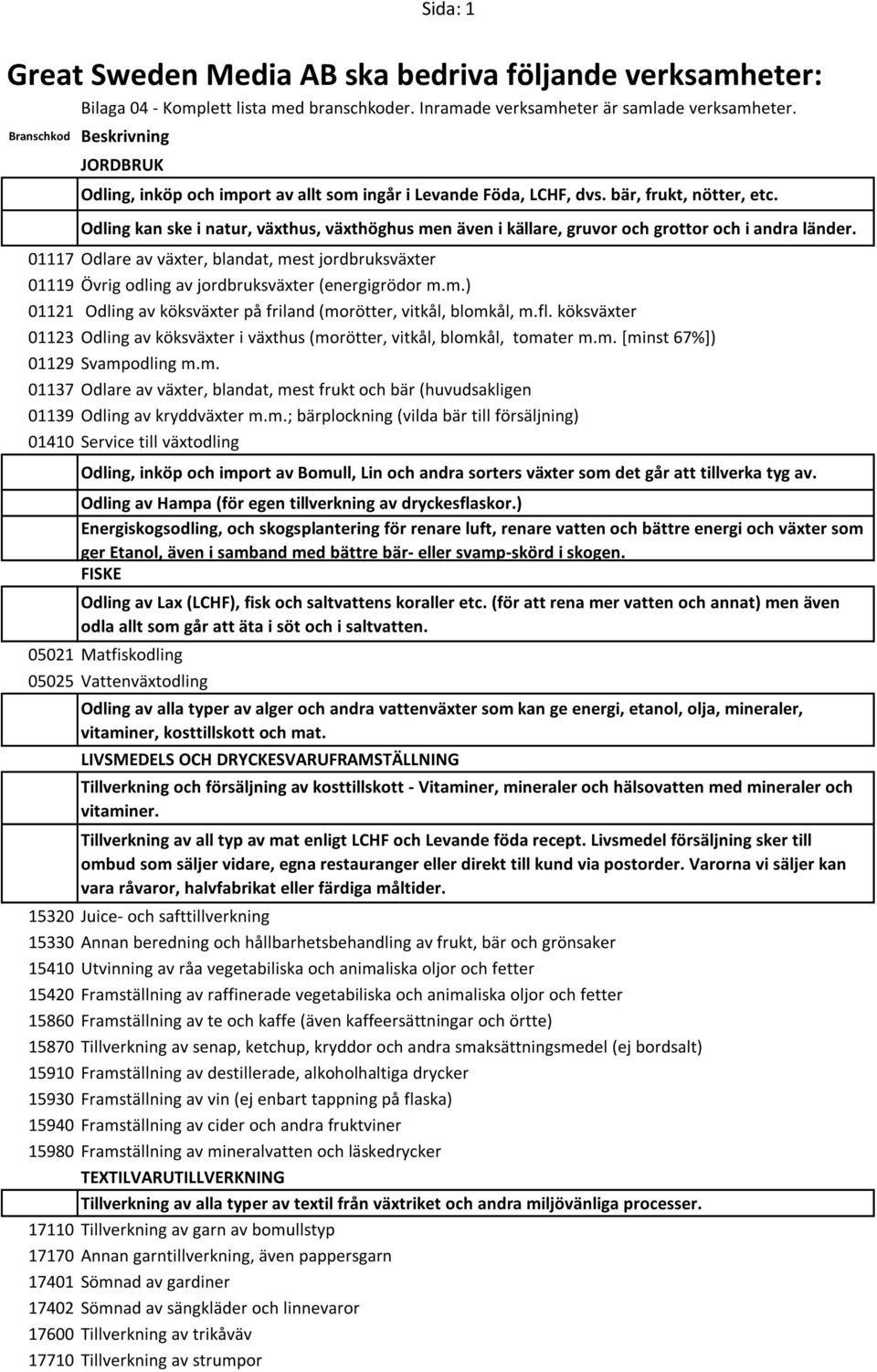 Sida: 1

Great Sweden Media AB ska bedriva följande verksamheter:

Bilaga 04 - Komplett lista med branschkoder. Inramade verksamheter är samlade verksamheter.

Branschkod Beskrivning

JORDBRUK

Odling, inköp och import av allt som ingår i Levande Föda, LCHF, dvs. bär, frukt, nötter, etc.

Odling kan ske i natur, växthus, växthöghus men även i källare, gruvor och grottor och i andra länder.

01117 Odlare av växter, blandat, mest jordbruksväxter
01119 Övrig odling av jordbruksväxter (energigrödor m.m.)
01121 Odling av köksväxter på friland (morötter, vitkål, blomkål, m.fl. köksväxter
01123 Odling av köksväxter i växthus (morötter, vitkål, blomkål, tomater m.m. [minst 67%])
01129 Svampodling m.m.
01137 Odlare av växter, blandat, mest frukt och bär (huvudsakligen
01139 Odling av kryddväxter m.m.; bärplockning (vilda bär till försäljning)
01410 Service till växtodling

Odling, inköp och import av Bomull, Lin och andra sorters växter som det går att tillverka tyg av.

Odling av Hampa (för egen tillverkning av dryckesflaskor.)

Energiskogsodling, och skogsplantering för renare luft, renare vatten och bättre energi och växter som ger Etanol, även i samband med bättre bär- eller svamp-skörd i skogen.

FISKE

Odling av Lax (LCHF), fisk och saltvattens koraller etc. (för att rena mer vatten och annat) men även odla allt som går att äta i söt och i saltvatten.

05021 Matfiskodling
05025 Vattenväxtodling

Odling av alla typer av alger och andra vattenväxter som kan ge energi, etanol, olja, mineraler, vitaminer, kosttillskott och mat.

LIVSMEDELS OCH DRYCKESVARUFRAMSTÄLLNING

Tillverkning och försäljning av kosttillskott - Vitaminer, mineraler och hälsovatten med mineraler och vitaminer.

Tillverkning av all typ av mat enligt LCHF och Levande föda recept. Livsmedel försäljning sker till ombud som säljer vidare, egna restauranger eller direkt till kund via postorder. Varorna vi säljer kan vara råvaror, halvfabrikat eller färdiga måltider.

15320 Juice- och safttillverkning
15330 Annan beredning och hållbarhetsbehandling av frukt, bär och grönsaker
15410 Utvinning av råa vegetabiliska och animaliska oljor och fetter
15420 Framställning av raffinerade vegetabiliska och animaliska oljor och fetter
15860 Framställning av te och kaffe (även kaffeersättningar och örtte)
15870 Tillverkning av senap, ketchup, kryddor och andra smaksättningsmedel (ej bordsalt)
15910 Framställning av destillerade, alkoholhaltiga drycker
15930 Framställning av vin (ej enbart tappning på flaska)
15940 Framställning av cider och andra fruktviner
15980 Framställning av mineralvatten och läskedrycker

TEXTILVARUTILLVERKNING

Tillverkning av alla typer av textil från växtriket och andra miljövänliga processer.

17110 Tillverkning av garn av bomullstyp
17170 Annan garntillverkning, även pappersgarn
17401 Sömnad av gardiner
17402 Sömnad av sängkläder och linnevaror
17600 Tillverkning av trikåväv
17710 Tillverkning av strumpor